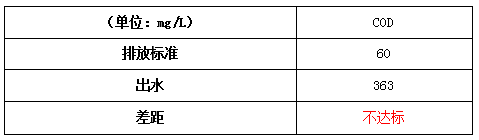 | （单位：mg/L） | COD |
|---|---|
| 排放标准 | 60 |
| 出水 | 363 |
| 差距 | 不达标 |